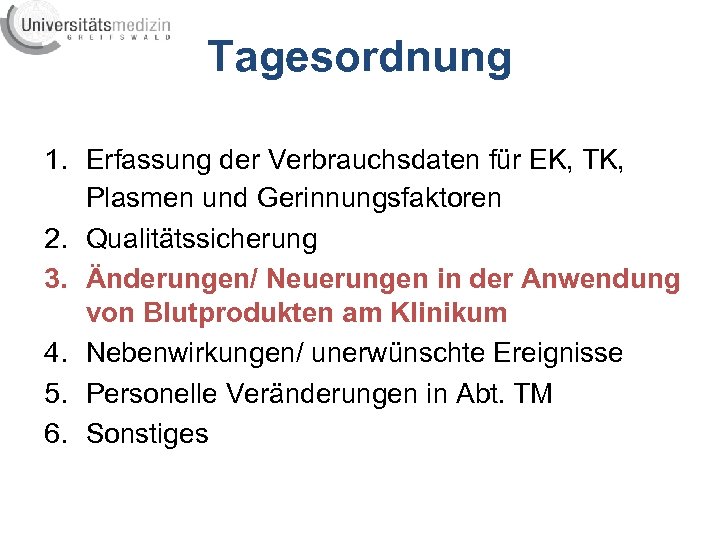 Universitätsmedizin
GREIFSWALD

Tagesordnung

1. Erfassung der Verbrauchsdaten für EK, TK, Plasmen und Gerinnungsfaktoren
2. Qualitätssicherung
3. Änderungen/ Neuerungen in der Anwendung von Blutprodukten am Klinikum
4. Nebenwirkungen/ unerwünschte Ereignisse
5. Personelle Veränderungen in Abt. TM
6. Sonstiges